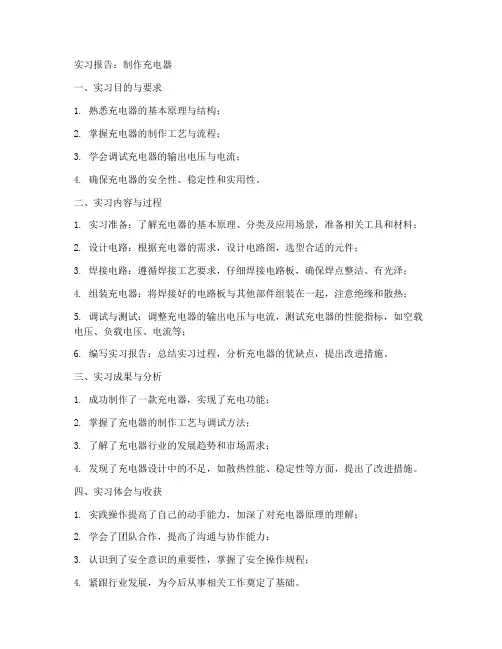 实习报告：制作充电器

一、实习目的与要求

1. 熟悉充电器的基本原理与结构；

2. 掌握充电器的制作工艺与流程；

3. 学会调试充电器的输出电压与电流；

4. 确保充电器的安全性、稳定性和实用性。

二、实习内容与过程

1. 实习准备：了解充电器的基本原理、分类及应用场景，准备相关工具和材料；

2. 设计电路：根据充电器的需求，设计电路图，选型合适的元件；

3. 焊接电路：遵循焊接工艺要求，仔细焊接电路板，确保焊点整洁、有光泽；

4. 组装充电器：将焊接好的电路板与其他部件组装在一起，注意绝缘和散热；

5. 调试与测试：调整充电器的输出电压与电流，测试充电器的性能指标，如空载电压、负载电压、电流等；

6. 编写实习报告：总结实习过程，分析充电器的优缺点，提出改进措施。

三、实习成果与分析

1. 成功制作了一款充电器，实现了充电功能；

2. 掌握了充电器的制作工艺与调试方法；

3. 了解了充电器行业的发展趋势和市场需求；

4. 发现了充电器设计中的不足，如散热性能、稳定性等方面，提出了改进措施。

四、实习体会与收获

1. 实践操作提高了自己的动手能力，加深了对充电器原理的理解；

2. 学会了团队合作，提高了沟通与协作能力；

3. 认识到了安全意识的重要性，掌握了安全操作规程；

4. 紧跟行业发展，为今后从事相关工作奠定了基础。